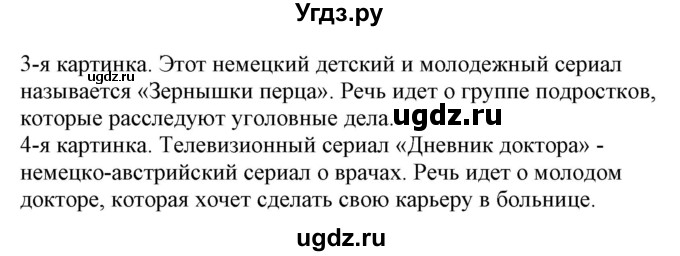 Угдз.ру

ugdz.ru

3-я картинка. Этот немецкий детский и молодежный сериал называется «Зернышки перца». Речь идет о группе подростков, которые расследуют уголовные дела. ugdz.ru
4-я картинка. Телевизионный сериал «Дневник доктора» - немецко-австрийский сериал о врачах. Речь идет о молодом докторе, которая хочет сделать свою карьеру в больнице.

ugdz.ru